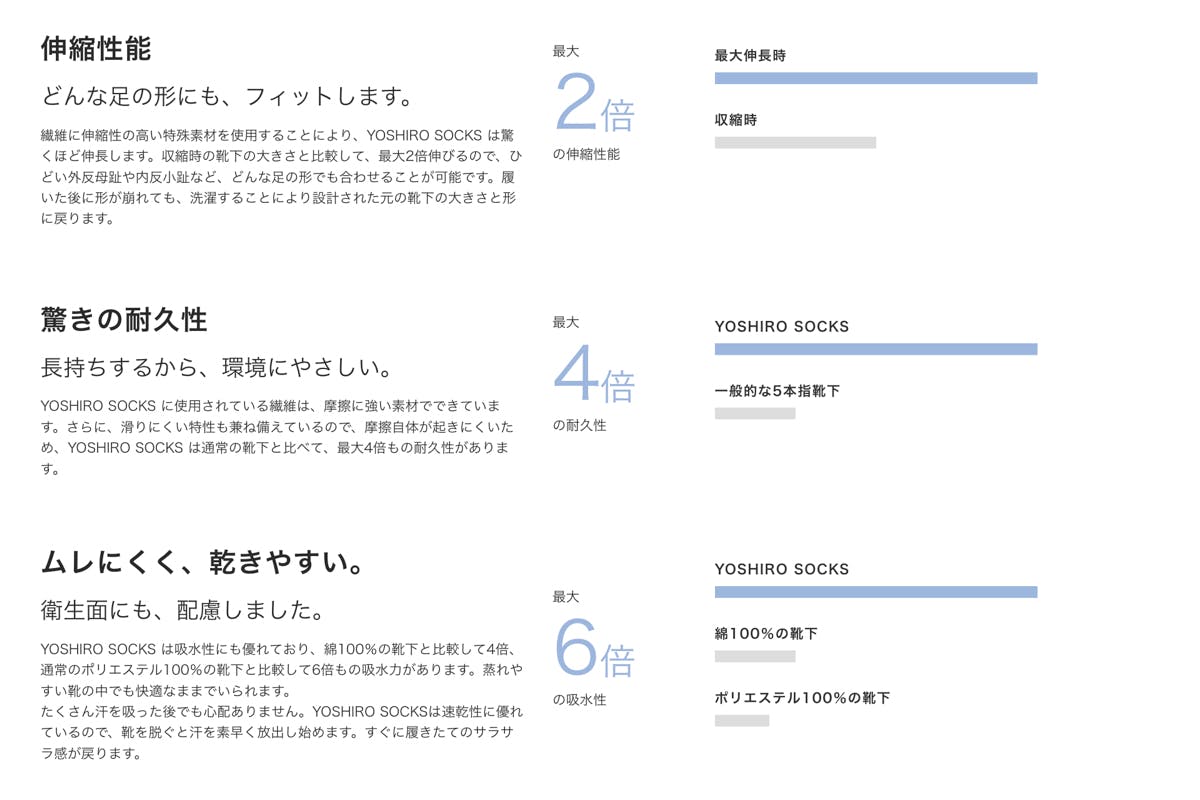 伸縮性能

どんな足の形にも、フィットします。

繊維に伸縮性の高い特殊素材を使用することにより、YOSHIRO SOCKS は驚くほど伸長します。収縮時の靴下の大きさと比較して、最大2倍伸びるので、ひどい外反母趾や内反小趾など、どんな足の形でも合わせることが可能です。履いた後に形が崩れても、洗濯することにより設計された元の靴下の大きさと形に戻ります。

最大
2倍
の伸縮性能

最大伸長時

収縮時

驚きの耐久性

長持ちするから、環境にやさしい。

YOSHIRO SOCKS に使用されている繊維は、摩擦に強い素材でできています。さらに、滑りにくい特性も兼ね備えているので、摩擦自体が起きにくいため、YOSHIRO SOCKS は通常の靴下と比べて、最大4倍もの耐久性があります。

最大
4倍
の耐久性

YOSHIRO SOCKS

一般的な5本指靴下

ムレにくく、乾きやすい。

衛生面にも、配慮しました。

YOSHIRO SOCKS は吸水性にも優れており、綿100%の靴下と比較して4倍、通常のポリエステル100%の靴下と比較して6倍もの吸水力があります。蒸れやすい靴の中でも快適なままでいられます。
たくさん汗を吸った後でも心配ありません。YOSHIRO SOCKSは速乾性に優れているので、靴を脱ぐと汗を素早く放出し始めます。すぐに履きたてのサラサラ感が戻ります。

最大
6倍
の吸水性

YOSHIRO SOCKS

綿100%の靴下

ポリエステル100%の靴下